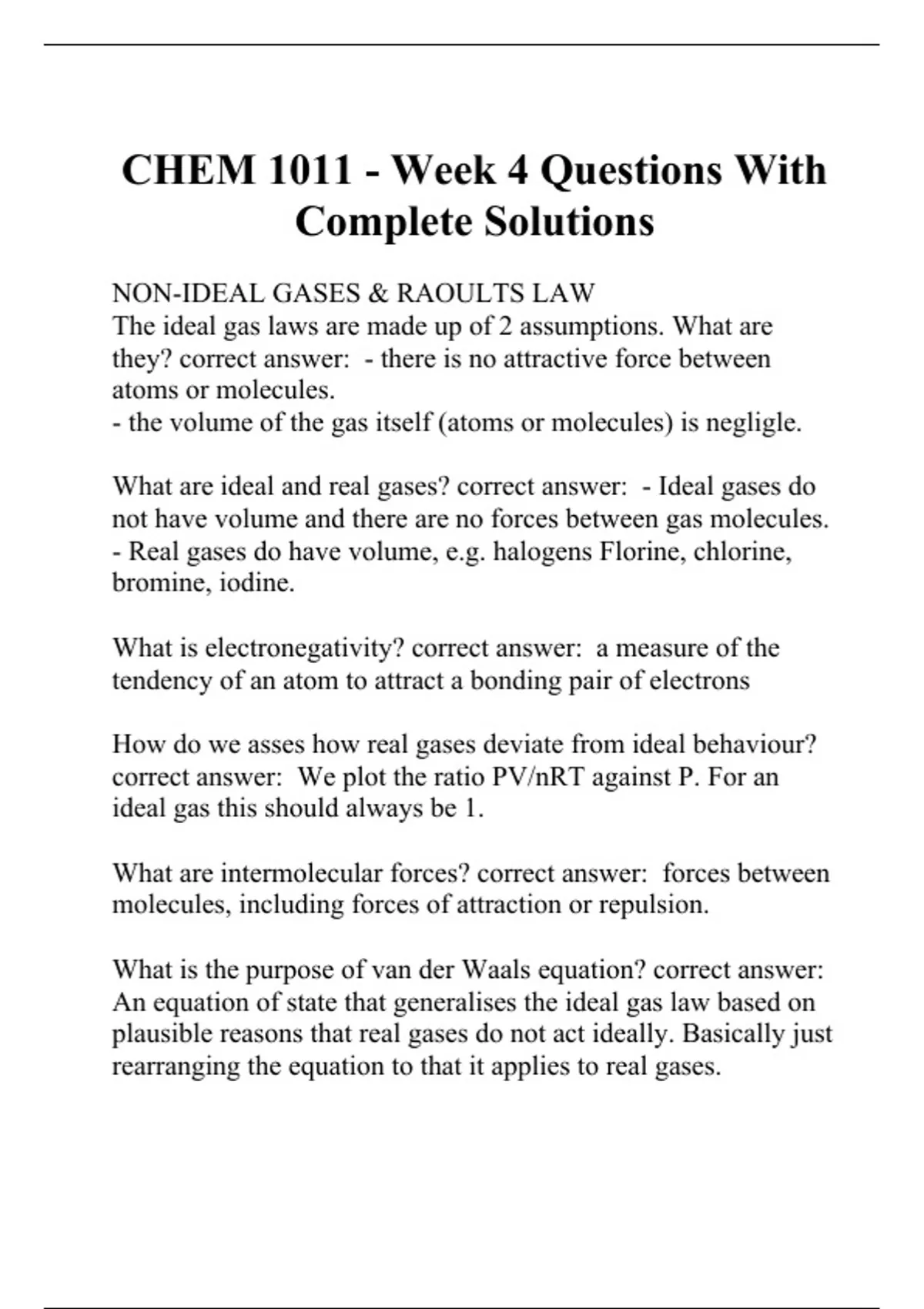 CHEM 1011 - Week 4 Questions With Complete Solutions

NON-IDEAL GASES & RAOULTS LAW
The ideal gas laws are made up of 2 assumptions. What are they? correct answer: - there is no attractive force between atoms or molecules.
- the volume of the gas itself (atoms or molecules) is negligle.

What are ideal and real gases? correct answer: - Ideal gases do not have volume and there are no forces between gas molecules.
- Real gases do have volume, e.g. halogens Florine, chlorine, bromine, iodine.

What is electronegativity? correct answer: a measure of the tendency of an atom to attract a bonding pair of electrons

How do we asses how real gases deviate from ideal behaviour? correct answer: We plot the ratio PV/nRT against P. For an ideal gas this should always be 1.

What are intermolecular forces? correct answer: forces between molecules, including forces of attraction or repulsion.

What is the purpose of van der Waals equation? correct answer: An equation of state that generalises the ideal gas law based on plausible reasons that real gases do not act ideally. Basically just rearranging the equation to that it applies to real gases.